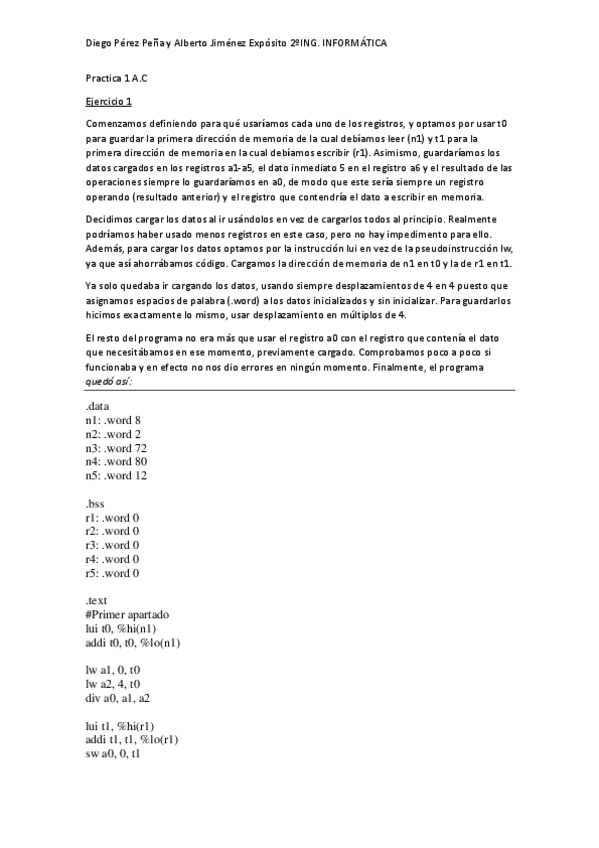 Diego Pérez Peña y Alberto Jiménez Expósito 2ºING. INFORMÁTICA

Practica 1 A.C

Ejercicio 1

Comenzamos definiendo para qué usaríamos cada uno de los registros, y optamos por usar t0 para guardar la primera dirección de memoria de la cual debíamos leer (n1) y t1 para la primera dirección de memoria en la cual debíamos escribir (r1). Asimismo, guardaríamos los datos cargados en los registros a1-a5, el dato inmediato 5 en el registro a6 y el resultado de las operaciones siempre lo guardaríamos en a0, de modo que este sería siempre un registro operando (resultado anterior) y el registro que contendría el dato a escribir en memoria.

Decidimos cargar los datos al ir usándolos en vez de cargarlos todos al principio. Realmente podríamos haber usado menos registros en este caso, pero no hay impedimento para ello. Además, para cargar los datos optamos por la instrucción lui en vez de la pseudoinstrucción lw, ya que así ahorrábamos código. Cargamos la dirección de memoria de n1 en t0 y la de r1 en t1.

Ya solo quedaba ir cargando los datos, usando siempre desplazamientos de 4 en 4 puesto que asignamos espacios de palabra (.word) a los datos inicializados y sin inicializar. Para guardarlos hicimos exactamente lo mismo, usar desplazamiento en múltiplos de 4.

El resto del programa no era más que usar el registro a0 con el registro que contenía el dato que necesitábamos en ese momento, previamente cargado. Comprobamos poco a poco si funcionaba y en efecto no nos dio errores en ningún momento. Finalmente, el programa quedó así:

.data
n1: .word 8
n2: .word 2
n3: .word 72
n4: .word 80
n5: .word 12

.bss
r1: .word 0
r2: .word 0
r3: .word 0
r4: .word 0
r5: .word 0

.text
#Primer apartado
lui t0, %hi(n1)
addi t0, t0, %lo(n1)

lw a1, 0, t0
lw a2, 4, t0
div a0, a1, a2

lui t1, %hi(r1)
addi t1, t1, %lo(r1)
sw a0, 0, t1